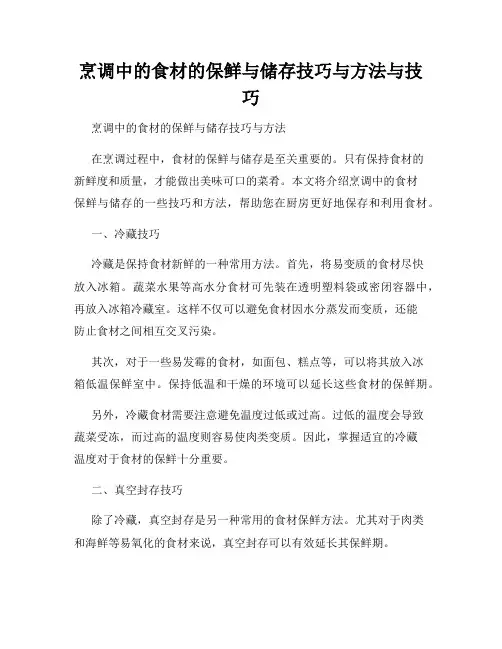 烹调中的食材的保鲜与储存技巧与方法与技巧

烹调中的食材的保鲜与储存技巧与方法

在烹调过程中，食材的保鲜与储存是至关重要的。只有保持食材的新鲜度和质量，才能做出美味可口的菜肴。本文将介绍烹调中的食材保鲜与储存的一些技巧和方法，帮助您在厨房更好地保存和利用食材。

一、冷藏技巧

冷藏是保持食材新鲜的一种常用方法。首先，将易变质的食材尽快放入冰箱。蔬菜水果等高水分食材可先装在透明塑料袋或密闭容器中，再放入冰箱冷藏室。这样不仅可以避免食材因水分蒸发而变质，还能防止食材之间相互交叉污染。

其次，对于一些易发霉的食材，如面包、糕点等，可以将其放入冰箱低温保鲜室中。保持低温和干燥的环境可以延长这些食材的保鲜期。

另外，冷藏食材需要注意避免温度过低或过高。过低的温度会导致蔬菜受冻，而过高的温度则容易使肉类变质。因此，掌握适宜的冷藏温度对于食材的保鲜十分重要。

二、真空封存技巧

除了冷藏，真空封存是另一种常用的食材保鲜方法。尤其对于肉类和海鲜等易氧化的食材来说，真空封存可以有效延长其保鲜期。